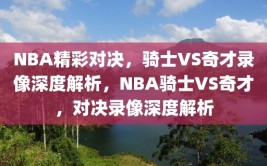 NBA精彩对决，骑士VS奇才录像深度解析，NBA骑士VS奇才，对决录像深度解析